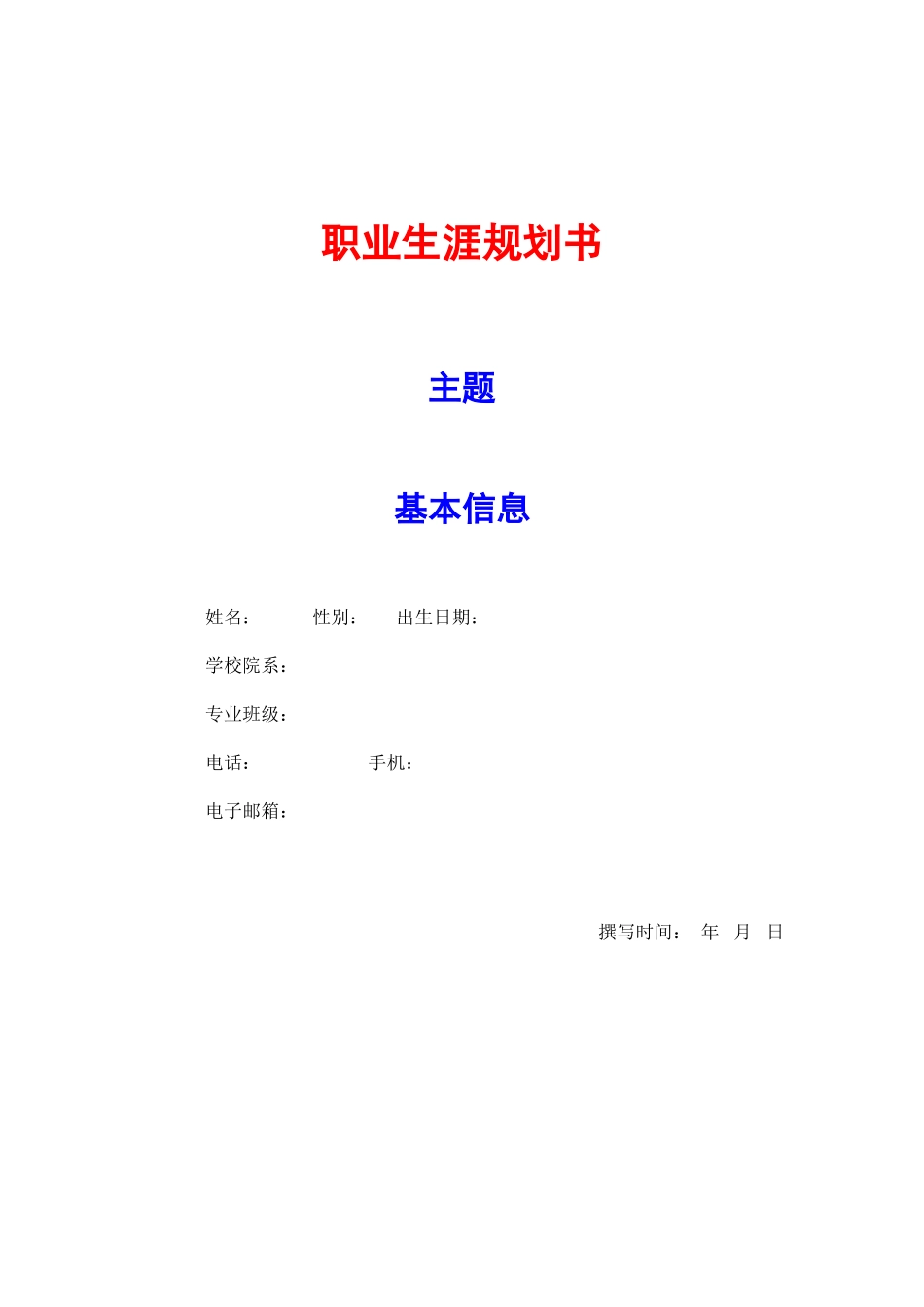 职业生涯规划书

主题

基本信息

姓名：　　性别：　　出生日期：

学校院系：

专业班级：

电话：　　　　手机：

电子邮箱：

撰写时间：　年　月　日